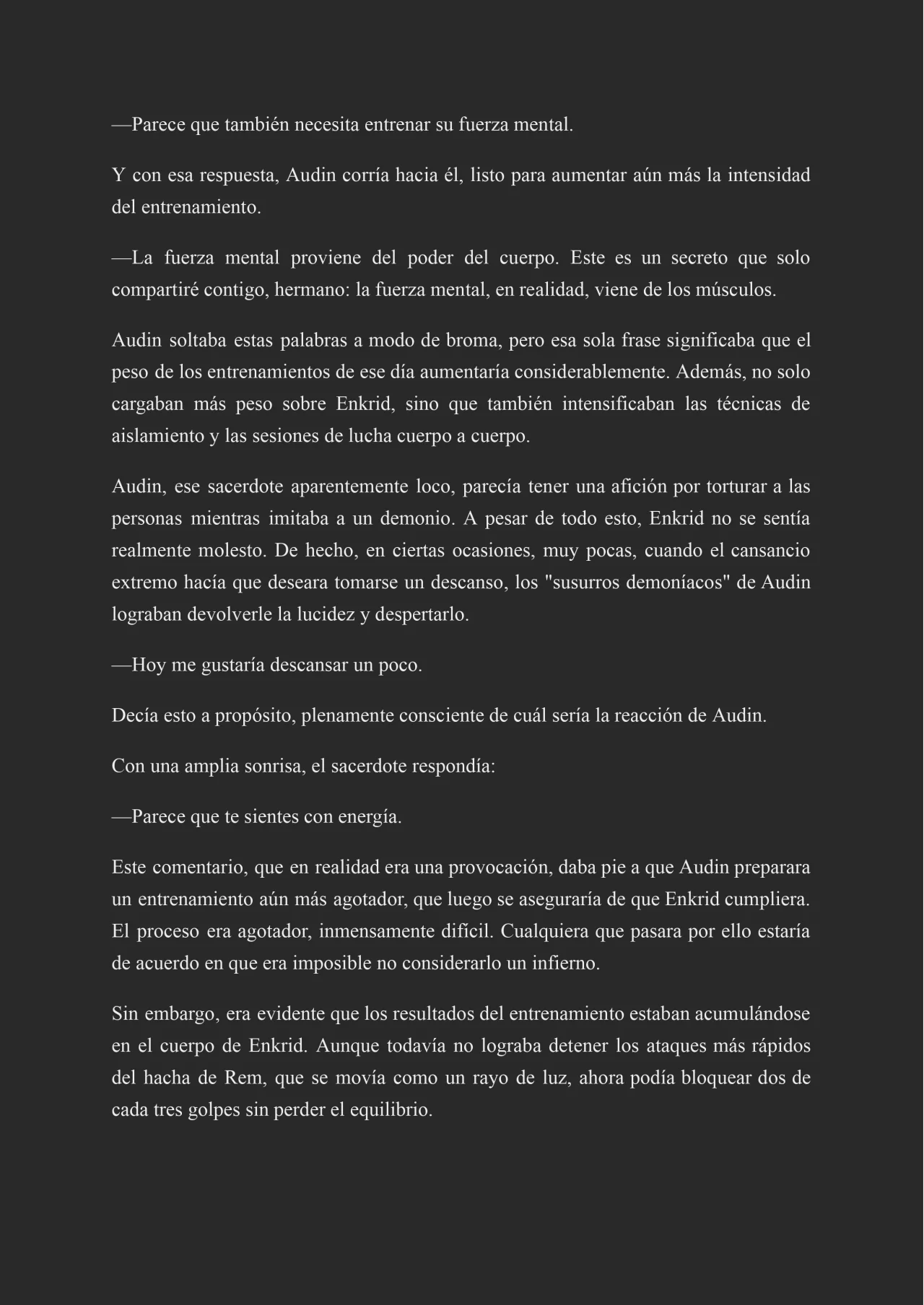 —Parece que también necesita entrenar su fuerza mental.

Y con esa respuesta, Audin corría hacia él, listo para aumentar aún más la intensidad del entrenamiento.

—La fuerza mental proviene del poder del cuerpo. Este es un secreto que solo compartiré contigo, hermano: la fuerza mental, en realidad, viene de los músculos.

Audin soltaba estas palabras a modo de broma, pero esa sola frase significaba que el peso de los entrenamientos de ese día aumentaría considerablemente. Además, no solo cargaban más peso sobre Enkrid, sino que también intensificaban las técnicas de aislamiento y las sesiones de lucha cuerpo a cuerpo.

Audin, ese sacerdote aparentemente loco, parecía tener una afición por torturar a las personas mientras imitaba a un demonio. A pesar de todo esto, Enkrid no se sentía realmente molesto. De hecho, en ciertas ocasiones, muy pocas, cuando el cansancio extremo hacía que deseara tomarse un descanso, los "susurros demoníacos" de Audin lograban devolverle la lucidez y despertarlo.

—Hoy me gustaría descansar un poco.

Decía esto a propósito, plenamente consciente de cuál sería la reacción de Audin.

Con una amplia sonrisa, el sacerdote respondía:

—Parece que te sientes con energía.

Este comentario, que en realidad era una provocación, daba pie a que Audin preparara un entrenamiento aún más agotador, que luego se aseguraría de que Enkrid cumpliera. El proceso era agotador, inmensamente difícil. Cualquiera que pasara por ello estaría de acuerdo en que era imposible no considerarlo un infierno.

Sin embargo, era evidente que los resultados del entrenamiento estaban acumulándose en el cuerpo de Enkrid. Aunque todavía no lograba detener los ataques más rápidos del hacha de Rem, que se movía como un rayo de luz, ahora podía bloquear dos de cada tres golpes sin perder el equilibrio.